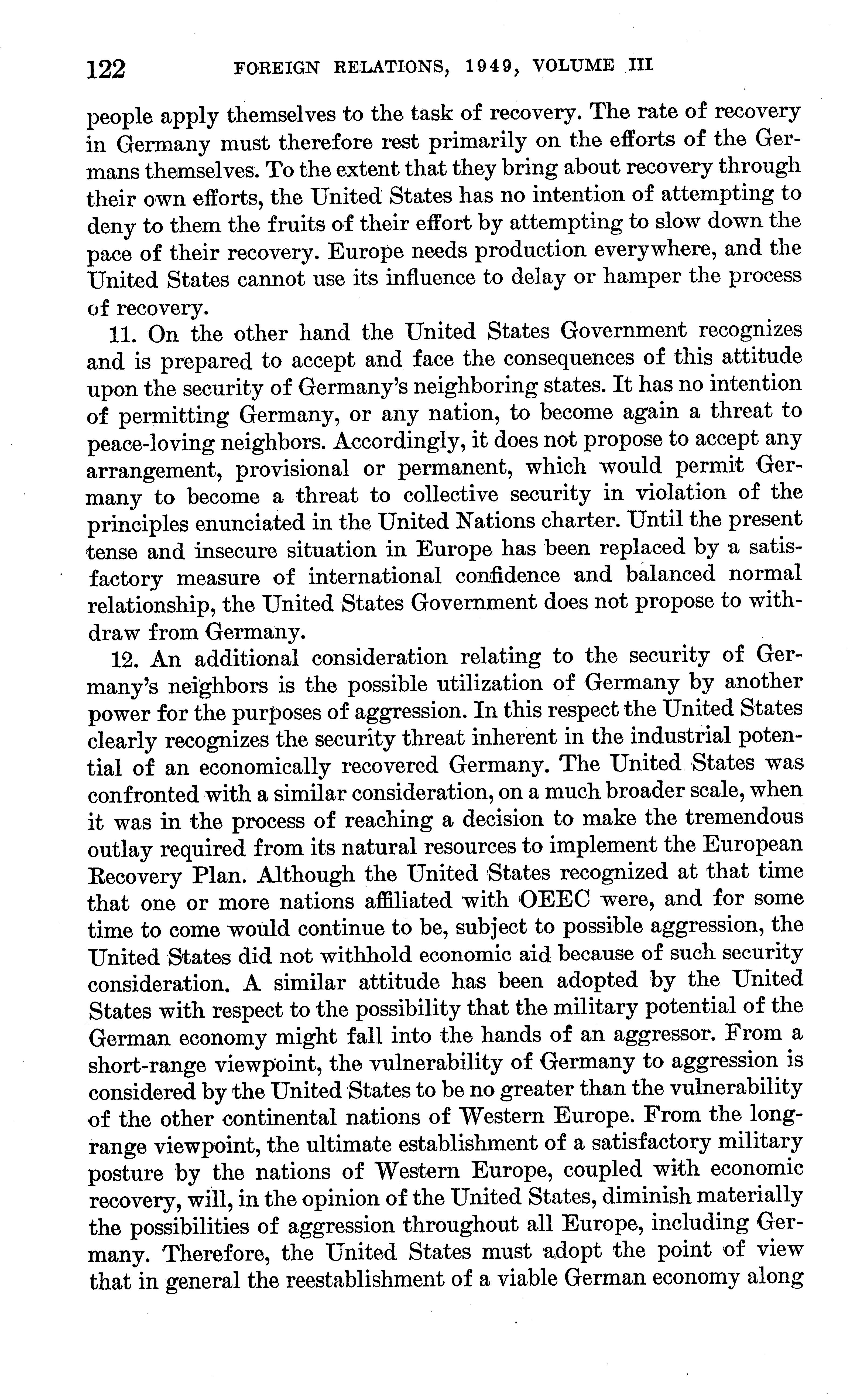 122 FOREIGN RELATIONS, 1949, VOLUME III

people apply themselves to the task of recovery. The rate of recovery in Germany must therefore rest primarily on the efforts of the Germans themselves. To the extent that they bring about recovery through their own efforts, the United States has no intention of attempting to deny to them the fruits of their effort by attempting to slow down the pace of their recovery. Europe needs production everywhere, and the United States cannot use its influence to delay or hamper the process of recovery.

11. On the other hand the United States Government recognizes and is prepared to accept and face the consequences of this attitude upon the security of Germany's neighboring states. It has no intention of permitting Germany, or any nation, to become again a threat to peace-loving neighbors. Accordingly, it does not propose to accept any arrangement, provisional or permanent, which would permit Germany to become a threat to collective security in violation of the principles enunciated in the United Nations charter. Until the present tense and insecure situation in Europe has been replaced by a satisfactory measure of international confidence and balanced normal relationship, the United States Government does not propose to withdraw from Germany.

12. An additional consideration relating to the security of Germany's neighbors is the possible utilization of Germany by another power for the purposes of aggression. In this respect the United States clearly recognizes the security threat inherent in the industrial potential of an economically recovered Germany. The United States was confronted with a similar consideration, on a much broader scale, when it was in the process of reaching a decision to make the tremendous outlay required from its natural resources to implement the European Recovery Plan. Although the United States recognized at that time that one or more nations affiliated with OEEC were, and for some time to come would continue to be, subject to possible aggression, the United States did not withhold economic aid because of such security consideration. A similar attitude has been adopted by the United States with respect to the possibility that the military potential of the German economy might fall into the hands of an aggressor. From a short-range viewpoint, the vulnerability of Germany to aggression is considered by the United States to be no greater than the vulnerability of the other continental nations of Western Europe. From the long-range viewpoint, the ultimate establishment of a satisfactory military posture by the nations of Western Europe, coupled with economic recovery, will, in the opinion of the United States, diminish materially the possibilities of aggression throughout all Europe, including Germany. Therefore, the United States must adopt the point of view that in general the reestablishment of a viable German economy along